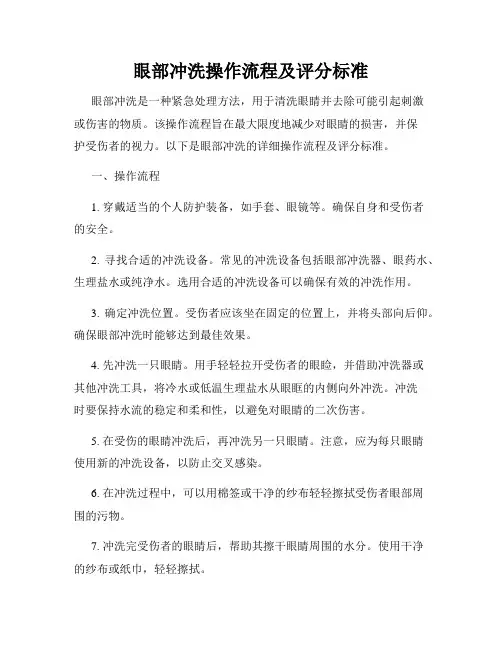 眼部冲洗操作流程及评分标准

眼部冲洗是一种紧急处理方法，用于清洗眼睛并去除可能引起刺激或伤害的物质。该操作流程旨在最大限度地减少对眼睛的损害，并保护受伤者的视力。以下是眼部冲洗的详细操作流程及评分标准。

一、操作流程

1. 穿戴适当的个人防护装备，如手套、眼镜等。确保自身和受伤者的安全。

2. 寻找合适的冲洗设备。常见的冲洗设备包括眼部冲洗器、眼药水、生理盐水或纯净水。选用合适的冲洗设备可以确保有效的冲洗作用。

3. 确定冲洗位置。受伤者应该坐在固定的位置上，并将头部向后仰。确保眼部冲洗时能够达到最佳效果。

4. 先冲洗一只眼睛。用手轻轻拉开受伤者的眼睑，并借助冲洗器或其他冲洗工具，将冷水或低温生理盐水从眼眶的内侧向外冲洗。冲洗时要保持水流的稳定和柔和性，以避免对眼睛的二次伤害。

5. 在受伤的眼睛冲洗后，再冲洗另一只眼睛。注意，应为每只眼睛使用新的冲洗设备，以防止交叉感染。

6. 在冲洗过程中，可以用棉签或干净的纱布轻轻擦拭受伤者眼部周围的污物。

7. 冲洗完受伤者的眼睛后，帮助其擦干眼睛周围的水分。使用干净的纱布或纸巾，轻轻擦拭。